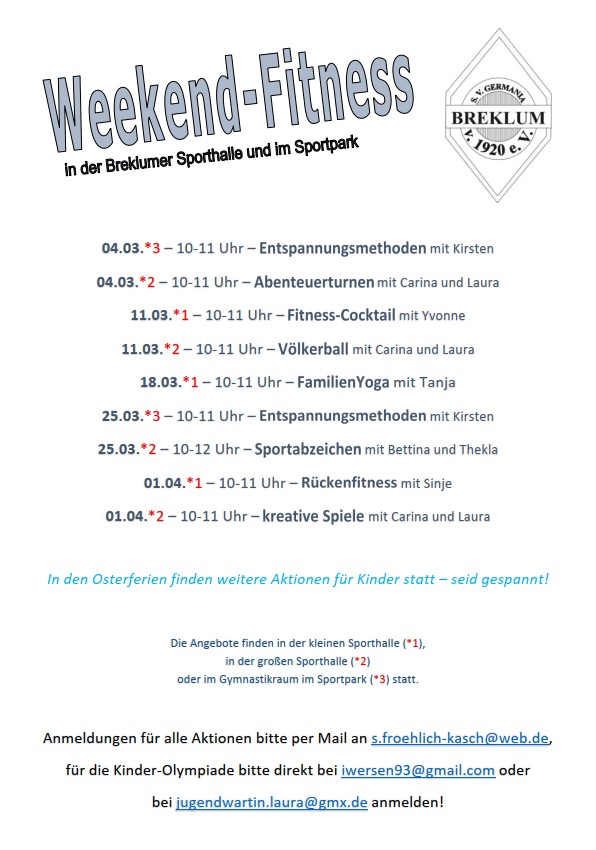 Weekend-Fitness

in der Breklumer Sporthalle und im Sportpark

S.V. GERMANIA
BREKLUM
v. 1920 e. V.

04.03.*3 – 10-11 Uhr – Entspannungsmethoden mit Kirsten

04.03.*2 – 10-11 Uhr – Abenteuerturnen mit Carina und Laura

11.03.*1 – 10-11 Uhr – Fitness-Cocktail mit Yvonne

11.03.*2 – 10-11 Uhr – Völkerball mit Carina und Laura

18.03.*1 – 10-11 Uhr – FamilienYoga mit Tanja

25.03.*3 – 10-11 Uhr – Entspannungsmethoden mit Kirsten

25.03.*2 – 10-12 Uhr – Sportabzeichen mit Bettina und Thekla

01.04.*1 – 10-11 Uhr – Rückenfitness mit Sinje

01.04.*2 – 10-11 Uhr – kreative Spiele mit Carina und Laura

In den Osterferien finden weitere Aktionen für Kinder statt – seid gespannt!

Die Angebote finden in der kleinen Sporthalle (*1), in der großen Sporthalle (*2) oder im Gymnastikraum im Sportpark (*3) statt.

Anmeldungen für alle Aktionen bitte per Mail an s.froehlich-kasch@web.de, für die Kinder-Olympiade bitte direkt bei iwersen93@gmail.com oder bei jugendwartin.laura@gmx.de anmelden!